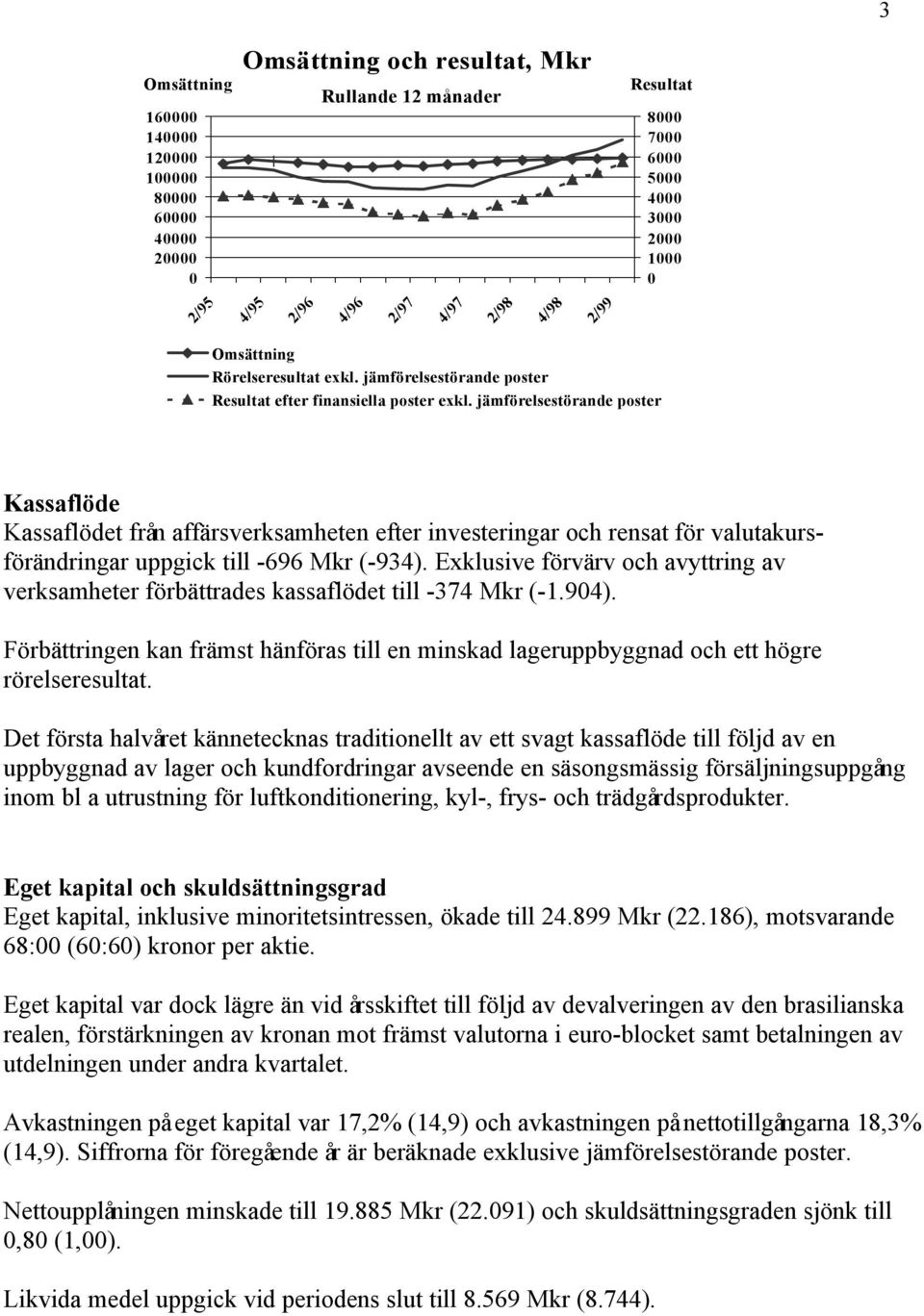 3

Omsättning och resultat, Mkr

Rullande 12 månader

Omsättning

Resultat

160000
140000
120000
100000
80000
60000
40000
20000
0

8000
7000
6000
5000
4000
3000
2000
1000
0

2/95 4/95 2/96 4/96 2/97 4/97 2/98 4/98 2/99

Omsättning
Rörelseresultat exkl. jämförelsestörande poster
Resultat efter finansiella poster exkl. jämförelsestörande poster

Kassaflöde
Kassaflödet från affärsverksamheten efter investeringar och rensat för valutakursförändringar uppgick till -696 Mkr (-934). Exklusive förvärv och avyttring av verksamheter förbättrades kassaflödet till -374 Mkr (-1.904).

Förbättringen kan främst hänföras till en minskad lageruppbyggnad och ett högre rörelseresultat.

Det första halvåret kännetecknas traditionellt av ett svagt kassaflöde till följd av en uppbyggnad av lager och kundfordringar avseende en säsongsmässig försäljningsuppgång inom bl a utrustning för luftkonditionering, kyl-, frys- och trädgårdsprodukter.

Eget kapital och skuldsättningsgrad
Eget kapital, inklusive minoritetsintressen, ökade till 24.899 Mkr (22.186), motsvarande 68:00 (60:60) kronor per aktie.

Eget kapital var dock lägre än vid årsskiftet till följd av devalveringen av den brasilianska realen, förstärkningen av kronan mot främst valutorna i euro-blocket samt betalningen av utdelningen under andra kvartalet.

Avkastningen på eget kapital var 17,2% (14,9) och avkastningen på nettotillgångarna 18,3% (14,9). Siffrorna för föregående år är beräknade exklusive jämförelsestörande poster.

Nettoupplåningen minskade till 19.885 Mkr (22.091) och skuldsättningsgraden sjönk till 0,80 (1,00).

Likvida medel uppgick vid periodens slut till 8.569 Mkr (8.744).